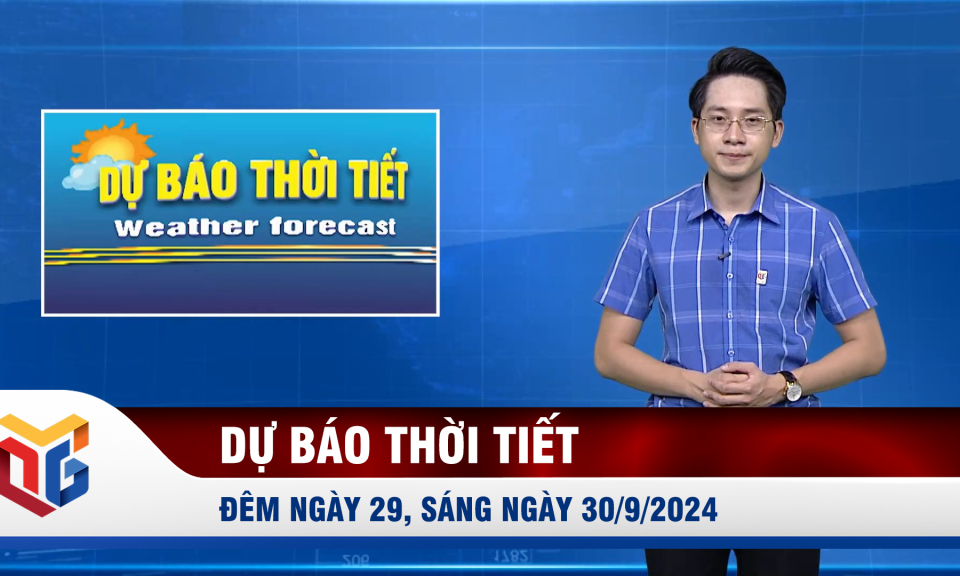 DỰ BÁO THỜI TIẾT
Weather forecast

DỰ BÁO THỜI TIẾT
ĐÊM NGÀY 29, SÁNG NGÀY 30/9/2024